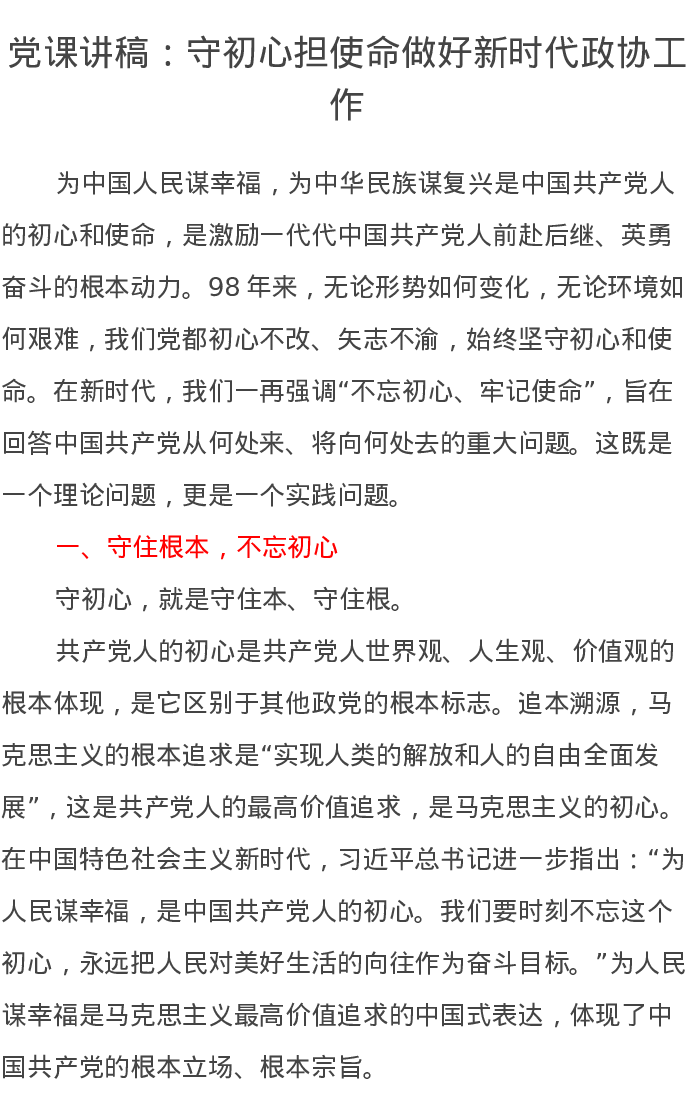 党课讲稿：守初心担使命做好新时代政协工作

为中国人民谋幸福，为中华民族谋复兴是中国共产党人的初心和使命，是激励一代代中国共产党人前赴后继、英勇奋斗的根本动力。98年来，无论形势如何变化，无论环境如何艰难，我们党都初心不改、矢志不渝，始终坚守初心和使命。在新时代，我们一再强调“不忘初心、牢记使命”，旨在回答中国共产党从何处来、将向何处去的重大问题。这既是一个理论问题，更是一个实践问题。

一、守住根本，不忘初心

守初心，就是守住本、守住根。

共产党人的初心是共产党人世界观、人生观、价值观的根本体现，是它区别于其他政党的根本标志。追本溯源，马克思主义的根本追求是“实现人类的解放和人的自由全面发展”，这是共产党人的最高价值追求，是马克思主义的初心。在中国特色社会主义新时代，习近平总书记进一步指出：“为人民谋幸福，是中国共产党人的初心。我们要时刻不忘这个初心，永远把人民对美好生活的向往作为奋斗目标。”为人民谋幸福是马克思主义最高价值追求的中国式表达，体现了中国共产党的根本立场、根本宗旨。